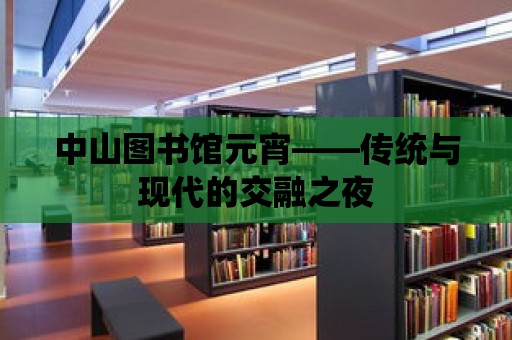 中山图书馆元宵——传统与现代的交融之夜